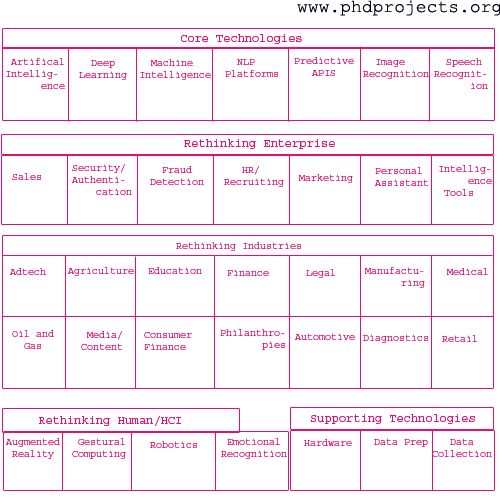 www.phdprojects.org

Core Technologies

| Artifical Intelligence | Deep Learning | Machine Intelligence | NLP Platforms | Predictive APIS | Image Recognition | Speech Recognition |
|---|---|---|---|---|---|---|

Rethinking Enterprise

| Sales | Security/ Authentication | Fraud Detection | HR/ Recruiting | Marketing | Personal Assistant | Intelligence Tools |
|---|---|---|---|---|---|---|

Rethinking Industries

| Adtech | Agriculture | Education | Finance | Legal | Manufacturing | Medical |
|---|---|---|---|---|---|---|
| Oil and Gas | Media/ Content | Consumer Finance | Philanthropies | Automotive | Diagnostics | Retail |

Rethinking Human/HCI

| Augmented Reality | Gestural Computing | Robotics | Emotional Recognition |
|---|---|---|---|

Supporting Technologies

| Hardware | Data Prep | Data Collection |
|---|---|---|